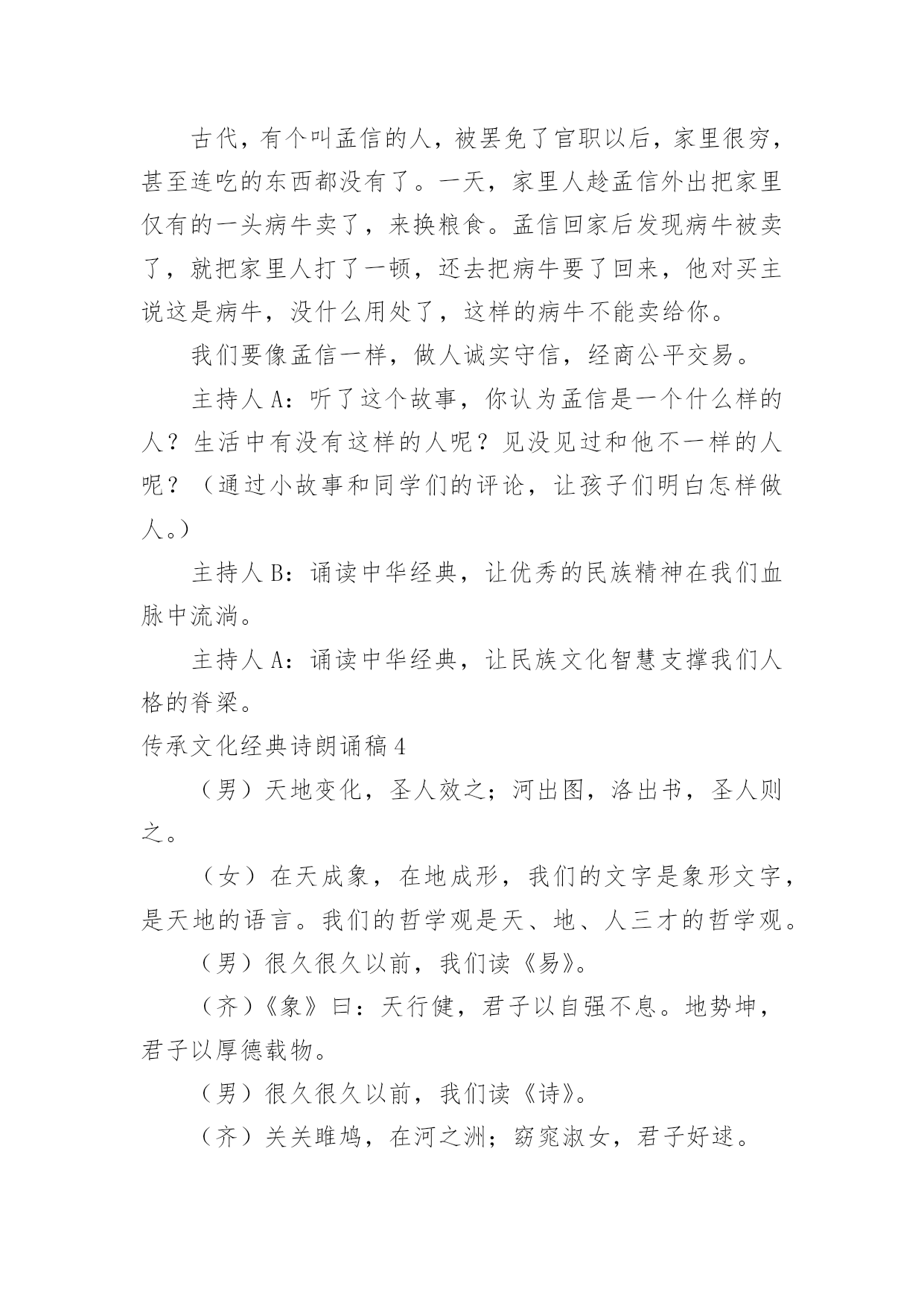 古代，有个叫孟信的人，被罢免了官职以后，家里很穷，甚至连吃的东西都没有了。一天，家里人趁孟信外出把家里仅有的一头病牛卖了，来换粮食。孟信回家后发现病牛被卖了，就把家里人打了一顿，还去把病牛要了回来，他对买主说这是病牛，没什么用处了，这样的病牛不能卖给你。

我们要像孟信一样，做人诚实守信，经商公平交易。

主持人 A：听了这个故事，你认为孟信是一个什么样的人？生活中有没有这样的人呢？见没见过和他不一样的人呢？（通过小故事和同学们的评论，让孩子们明白怎样做人。）

主持人 B：诵读中华经典，让优秀的民族精神在我们血脉中流淌。

主持人 A：诵读中华经典，让民族文化智慧支撑我们人格的脊梁。

传承文化经典诗朗诵稿 4

（男）天地变化，圣人效之；河出图，洛出书，圣人则之。

（女）在天成象，在地成形，我们的文字是象形文字，是天地的语言。我们的哲学观是天、地、人三才的哲学观。

（男）很久很久以前，我们读《易》。

（齐）《象》曰：天行健，君子以自强不息。地势坤，君子以厚德载物。

（男）很久很久以前，我们读《诗》。

（齐）关关雎鸠，在河之洲；窈窕淑女，君子好逑。